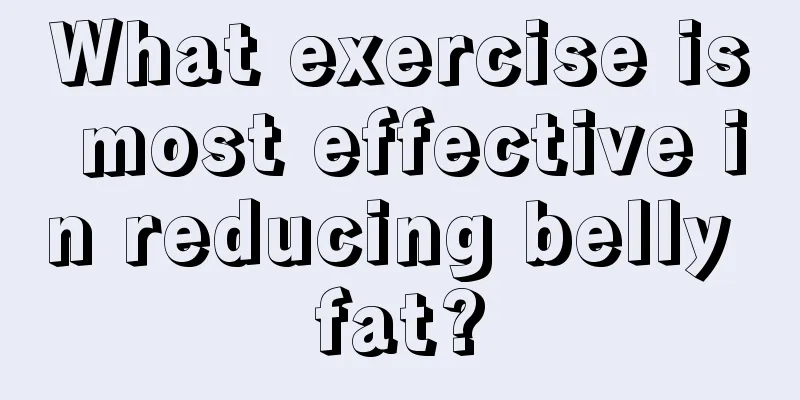 What exercise is most effective in reducing belly fat?